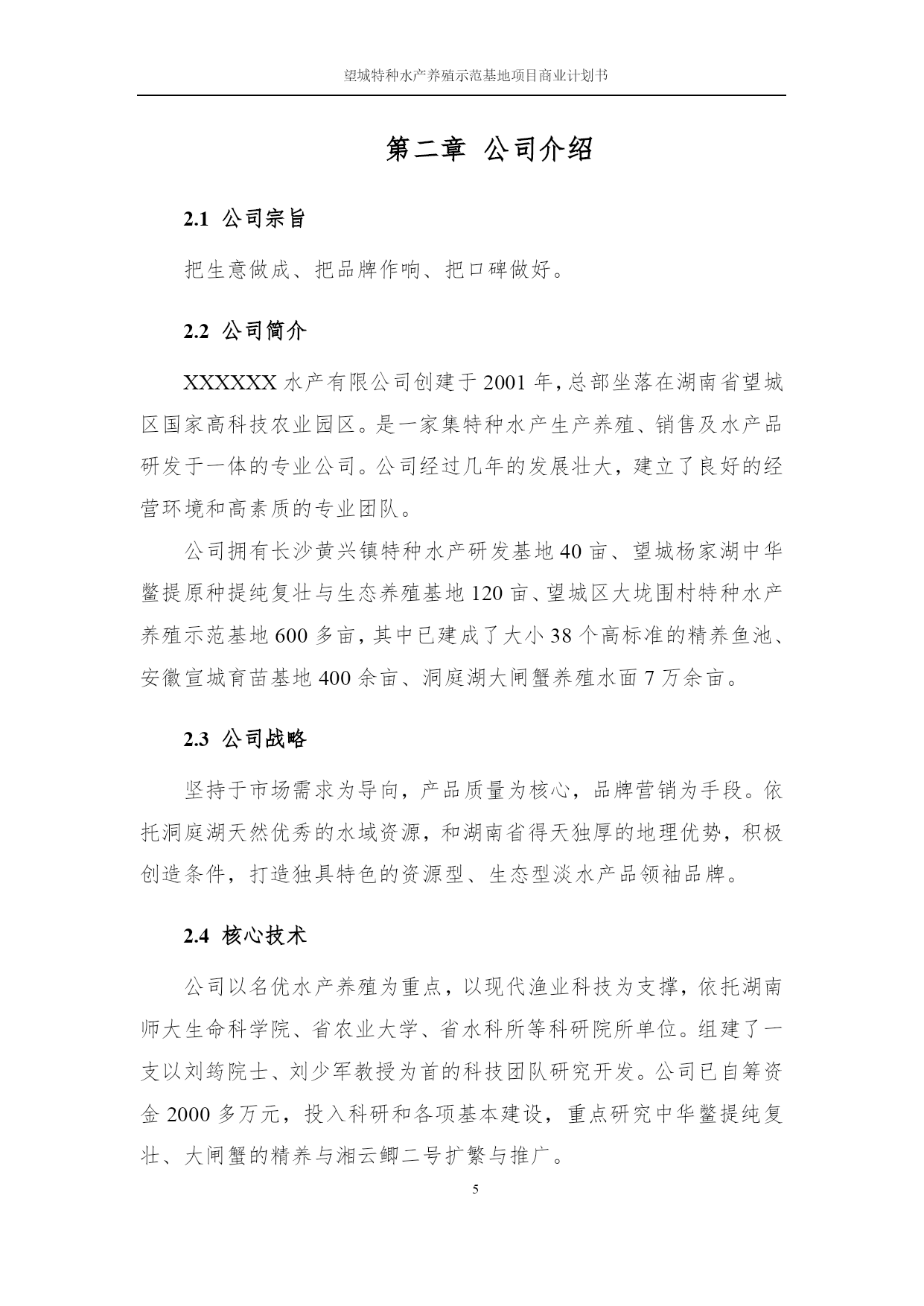 望城特种水产养殖示范基地项目商业计划书

第二章 公司介绍

2.1 公司宗旨

把生意做成、把品牌作响、把口碑做好。

2.2 公司简介

XXXXXX 水产有限公司创建于 2001 年，总部坐落在湖南省望城区国家高科技农业园区。是一家集特种水产生产养殖、销售及水产品研发于一体的专业公司。公司经过几年的发展壮大，建立了良好的经营环境和高素质的专业团队。

公司拥有长沙黄兴镇特种水产研发基地 40 亩、望城杨家湖中华鳖提原种提纯复壮与生态养殖基地 120 亩、望城区大垅围村特种水产养殖示范基地 600 多亩，其中已建成了大小 38 个高标准的精养鱼池、安徽宣城育苗基地 400 余亩、洞庭湖大闸蟹养殖水面 7 万余亩。

2.3 公司战略

坚持于市场需求为导向，产品质量为核心，品牌营销为手段。依托洞庭湖天然优秀的水域资源，和湖南省得天独厚的地理优势，积极创造条件，打造独具特色的资源型、生态型淡水产品领袖品牌。

2.4 核心技术

公司以名优水产养殖为重点，以现代渔业科技为支撑，依托湖南师大生命科学院、省农业大学、省水科所等科研院所单位。组建了一支以刘筠院士、刘少军教授为首的科技团队研究开发。公司已自筹资金 2000 多万元，投入科研和各项基本建设，重点研究中华鳖提纯复壮、大闸蟹的精养与湘云鲫二号扩繁与推广。

5